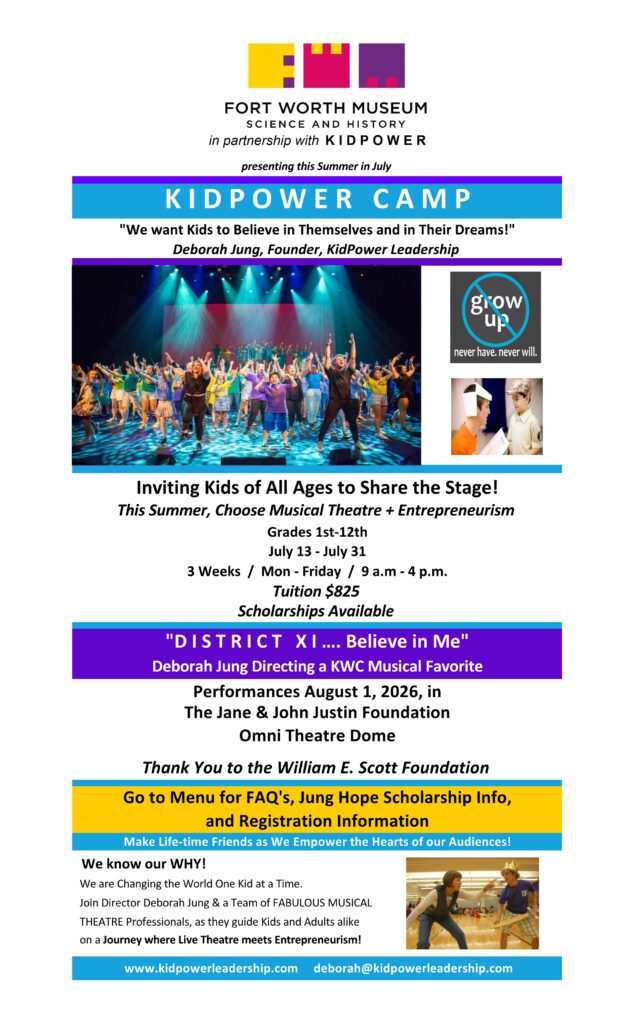 FORT WORTH MUSEUM
SCIENCE AND HISTORY
in partnership with KIDPOWER

presenting this Summer in July

KIDPOWER CAMP

"We want Kids to Believe in Themselves and in Their Dreams!"
Deborah Jung, Founder, KidPower Leadership

grow up
never have. never will.

Inviting Kids of All Ages to Share the Stage!
This Summer, Choose Musical Theatre + Entrepreneurism
Grades 1st-12th
July 13 - July 31
3 Weeks / Mon - Friday / 9 a.m - 4 p.m.
Tuition $825
Scholarships Available

"DISTRICT XI .... Believe in Me"
Deborah Jung Directing a KWC Musical Favorite

Performances August 1, 2026, in
The Jane & John Justin Foundation
Omni Theatre Dome

Thank You to the William E. Scott Foundation

Go to Menu for FAQ's, Jung Hope Scholarship Info, and Registration Information

Make Life-time Friends as We Empower the Hearts of our Audiences!

We know our WHY!
We are Changing the World One Kid at a Time. Join Director Deborah Jung & a Team of FABULOUS MUSICAL THEATRE Professionals, as they guide Kids and Adults alike on a Journey where Live Theatre meets Entrepreneurism!

www.kidpowerleadership.com deborah@kidpowerleadership.com